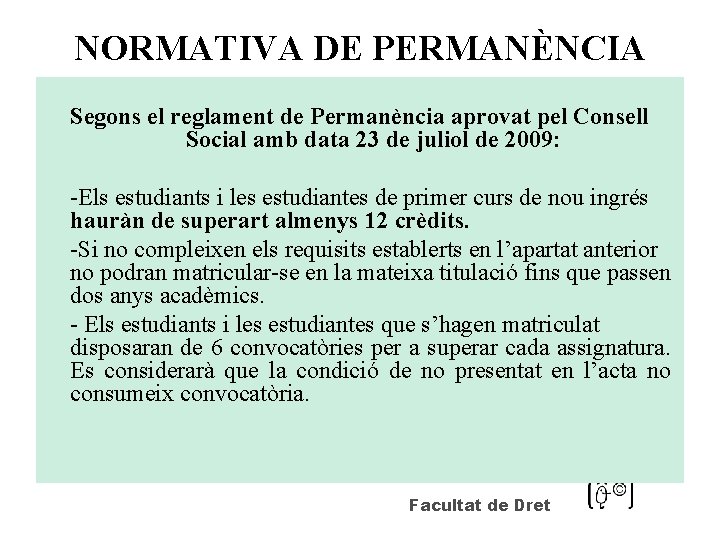 NORMATIVA DE PERMANÈNCIA

Segons el reglament de Permanència aprovat pel Consell Social amb data 23 de juliol de 2009:

-Els estudiants i les estudiantes de primer curs de nou ingrés hauràn de superart almenys 12 crèdits.

-Si no compleixen els requisits establerts en l'apartat anterior no podran matricular-se en la mateixa titulació fins que passen dos anys acadèmics.

- Els estudiants i les estudiantes que s'hagen matriculat disposaran de 6 convocatòries per a superar cada assignatura. Es considerarà que la condició de no presentat en l'acta no consumeix convocatòria.

Facultat de Dret